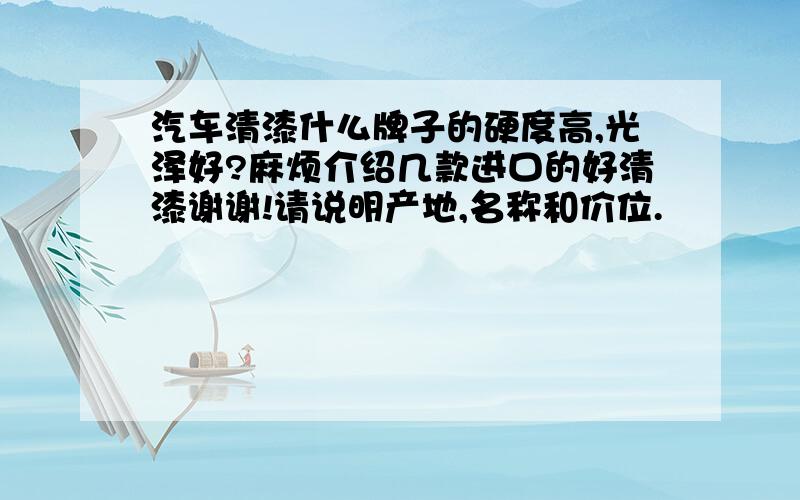 汽车清漆什么牌子的硬度高,光泽好?麻烦介绍几款进口的好清漆谢谢!请说明产地,名称和价位.